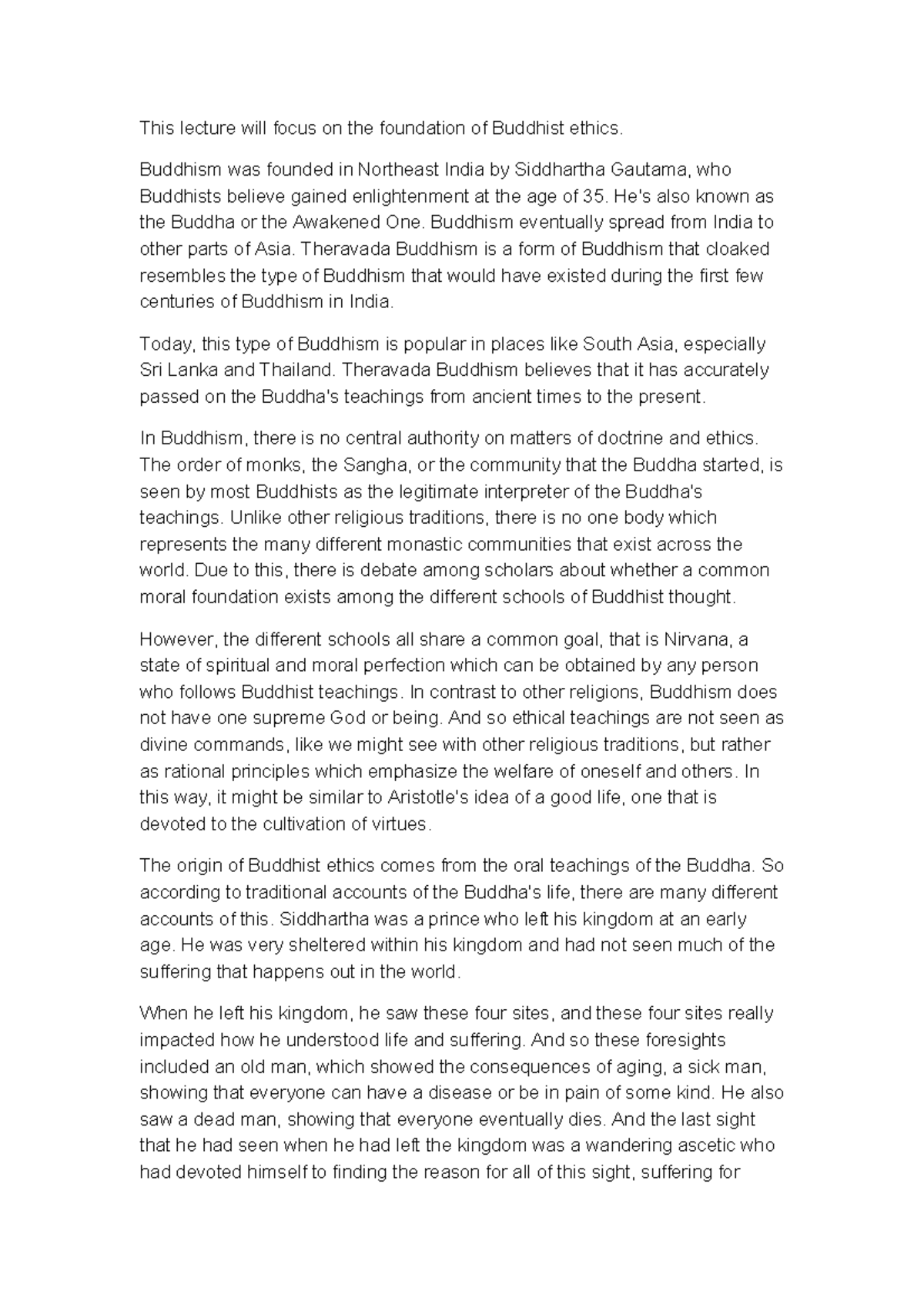 This lecture will focus on the foundation of Buddhist ethics.

Buddhism was founded in Northeast India by Siddhartha Gautama, who Buddhists believe gained enlightenment at the age of 35. He's also known as the Buddha or the Awakened One. Buddhism eventually spread from India to other parts of Asia. Theravada Buddhism is a form of Buddhism that cloaked resembles the type of Buddhism that would have existed during the first few centuries of Buddhism in India.

Today, this type of Buddhism is popular in places like South Asia, especially Sri Lanka and Thailand. Theravada Buddhism believes that it has accurately passed on the Buddha's teachings from ancient times to the present.

In Buddhism, there is no central authority on matters of doctrine and ethics. The order of monks, the Sangha, or the community that the Buddha started, is seen by most Buddhists as the legitimate interpreter of the Buddha's teachings. Unlike other religious traditions, there is no one body which represents the many different monastic communities that exist across the world. Due to this, there is debate among scholars about whether a common moral foundation exists among the different schools of Buddhist thought.

However, the different schools all share a common goal, that is Nirvana, a state of spiritual and moral perfection which can be obtained by any person who follows Buddhist teachings. In contrast to other religions, Buddhism does not have one supreme God or being. And so ethical teachings are not seen as divine commands, like we might see with other religious traditions, but rather as rational principles which emphasize the welfare of oneself and others. In this way, it might be similar to Aristotle's idea of a good life, one that is devoted to the cultivation of virtues.

The origin of Buddhist ethics comes from the oral teachings of the Buddha. So according to traditional accounts of the Buddha's life, there are many different accounts of this. Siddhartha was a prince who left his kingdom at an early age. He was very sheltered within his kingdom and had not seen much of the suffering that happens out in the world.

When he left his kingdom, he saw these four sites, and these four sites really impacted how he understood life and suffering. And so these foresights included an old man, which showed the consequences of aging, a sick man, showing that everyone can have a disease or be in pain of some kind. He also saw a dead man, showing that everyone eventually dies. And the last sight that he had seen when he had left the kingdom was a wandering ascetic who had devoted himself to finding the reason for all of this sight, suffering for